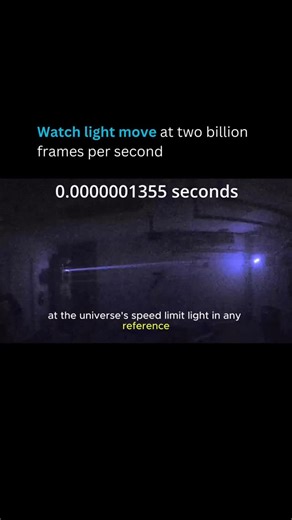 Watch light move at two billion frames per second

0.0000001355 seconds

at the universe's speed limit light in any reference